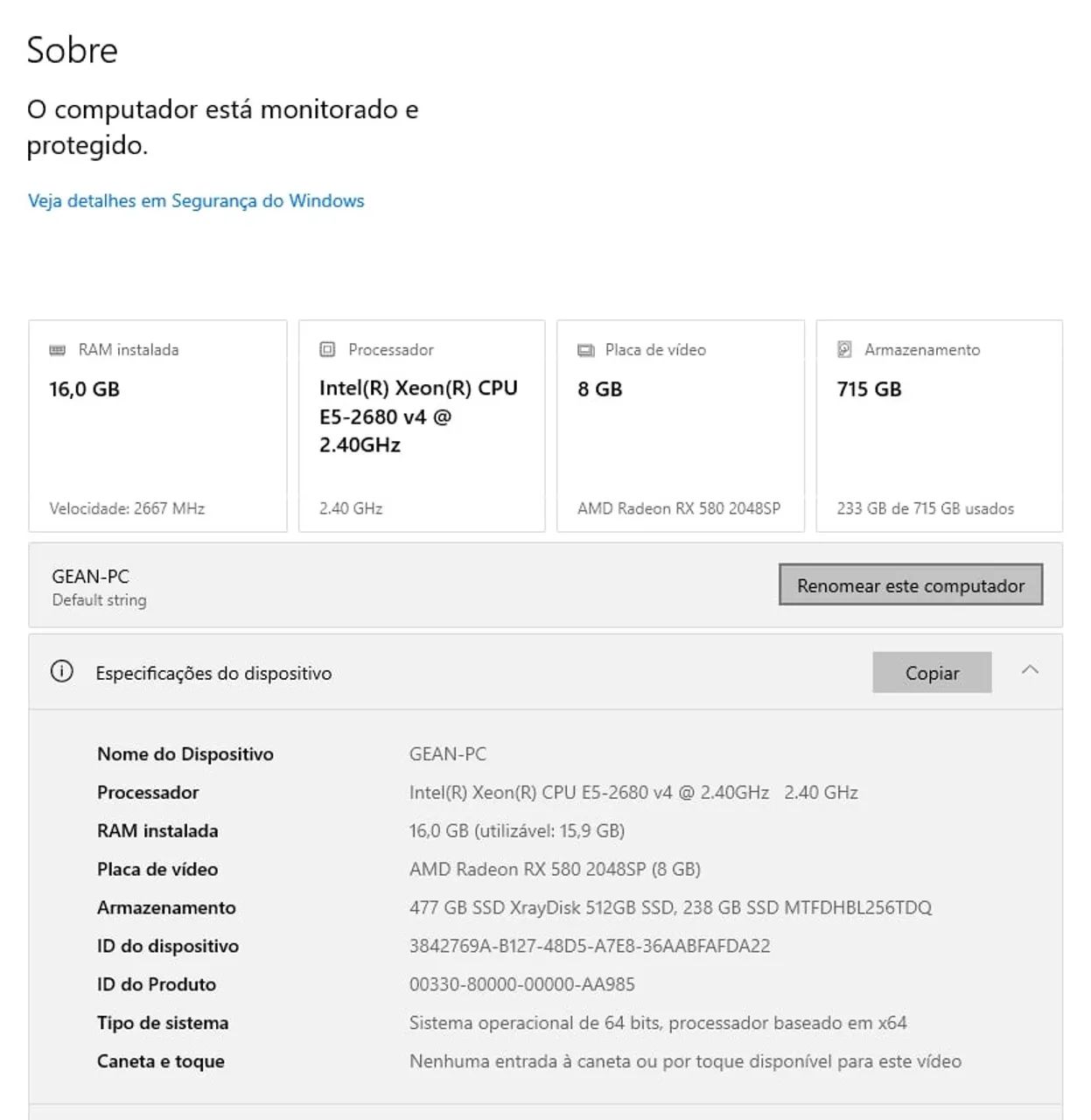 Sobre

O computador está monitorado e protegido.

Veja detalhes em Segurança do Windows

RAM instalada
16,0 GB
Velocidade: 2667 MHz

Processador
Intel(R) Xeon(R) CPU E5-2680 v4 @ 2.40GHz
2.40 GHz

Placa de vídeo
8 GB
AMD Radeon RX 580 2048SP

Armazenamento
715 GB
233 GB de 715 GB usados

GEAN-PC
Default string

Renomear este computador

Especificações do dispositivo

Copiar

| | |
|---|---|
| Nome do Dispositivo | GEAN-PC |
| Processador | Intel(R) Xeon(R) CPU E5-2680 v4 @ 2.40GHz 2.40 GHz |
| RAM instalada | 16,0 GB (utilizável: 15,9 GB) |
| Placa de vídeo | AMD Radeon RX 580 2048SP (8 GB) |
| Armazenamento | 477 GB SSD XrayDisk 512GB SSD, 238 GB SSD MTFDHBL256TDQ |
| ID do dispositivo | 3842769A-B127-48D5-A7E8-36AABFAFDA22 |
| ID do Produto | 00330-80000-00000-AA985 |
| Tipo de sistema | Sistema operacional de 64 bits, processador baseado em x64 |
| Caneta e toque | Nenhuma entrada à caneta ou por toque disponível para este vídeo |